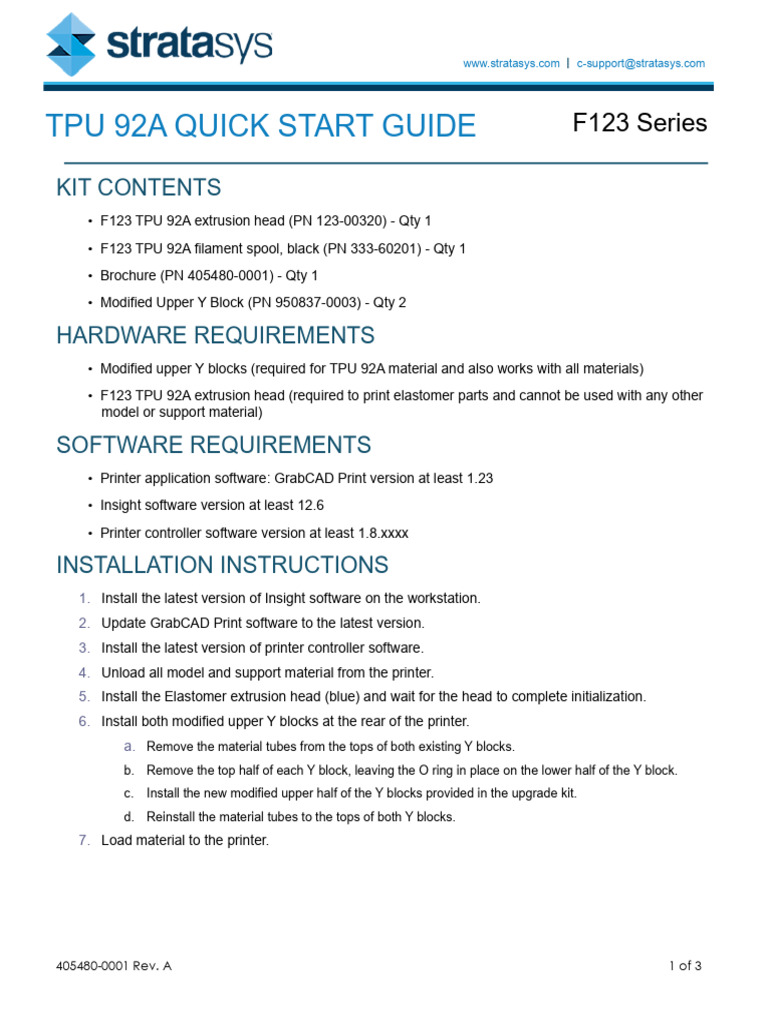 stratasys

www.stratasys.com | c-support@stratasys.com

TPU 92A QUICK START GUIDE

F123 Series

KIT CONTENTS

• F123 TPU 92A extrusion head (PN 123-00320) - Qty 1
• F123 TPU 92A filament spool, black (PN 333-60201) - Qty 1
• Brochure (PN 405480-0001) - Qty 1
• Modified Upper Y Block (PN 950837-0003) - Qty 2

HARDWARE REQUIREMENTS

• Modified upper Y blocks (required for TPU 92A material and also works with all materials)
• F123 TPU 92A extrusion head (required to print elastomer parts and cannot be used with any other model or support material)

SOFTWARE REQUIREMENTS

• Printer application software: GrabCAD Print version at least 1.23
• Insight software version at least 12.6
• Printer controller software version at least 1.8.xxxx

INSTALLATION INSTRUCTIONS

1. Install the latest version of Insight software on the workstation.
2. Update GrabCAD Print software to the latest version.
3. Install the latest version of printer controller software.
4. Unload all model and support material from the printer.
5. Install the Elastomer extrusion head (blue) and wait for the head to complete initialization.
6. Install both modified upper Y blocks at the rear of the printer.
a. Remove the material tubes from the tops of both existing Y blocks.
b. Remove the top half of each Y block, leaving the O ring in place on the lower half of the Y block.
c. Install the new modified upper half of the Y blocks provided in the upgrade kit.
d. Reinstall the material tubes to the tops of both Y blocks.
7. Load material to the printer.

405480-0001 Rev. A

1 of 3